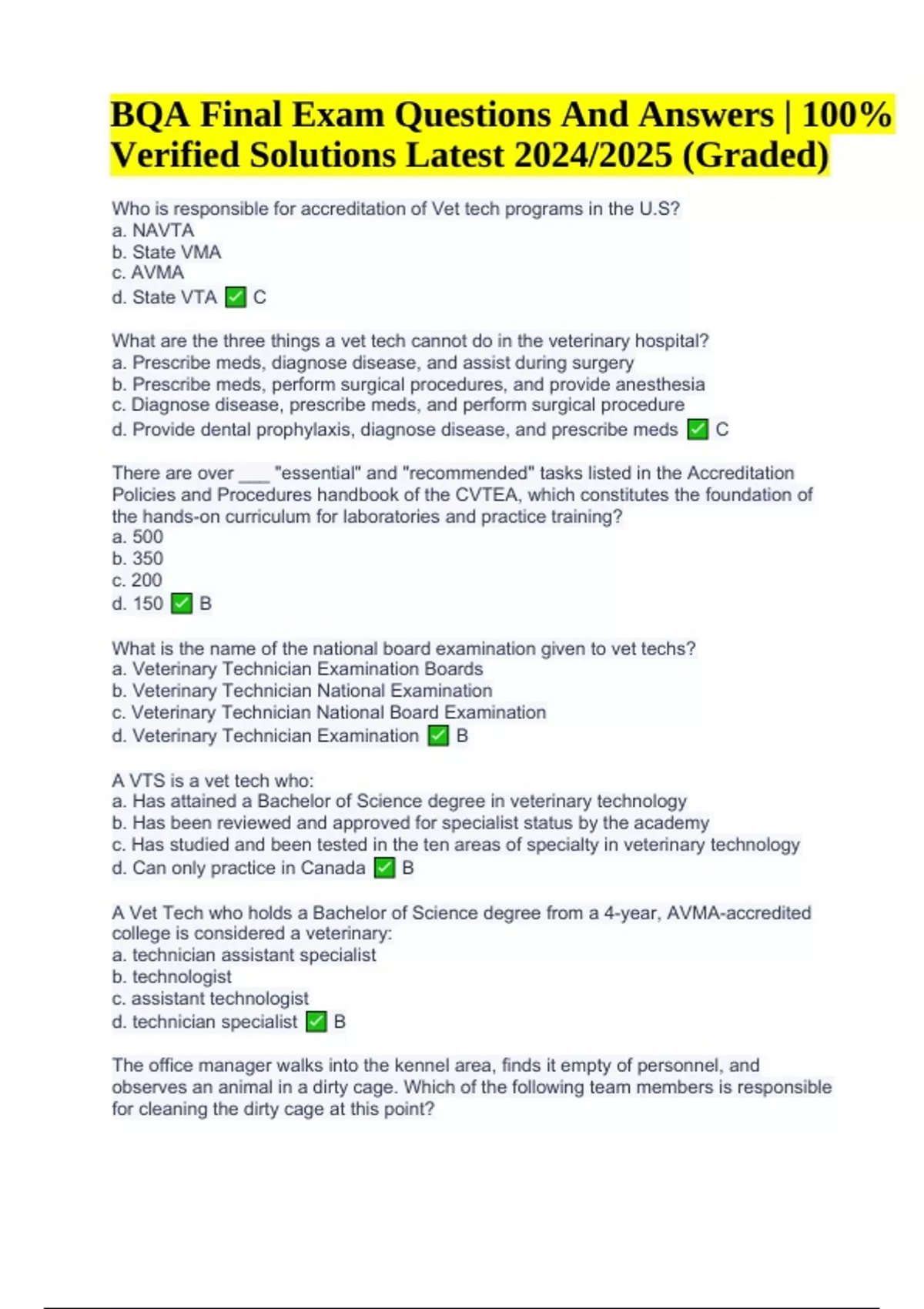 BQA Final Exam Questions And Answers | 100% Verified Solutions Latest 2024/2025 (Graded)

Who is responsible for accreditation of Vet tech programs in the U.S?
a. NAVTA
b. State VMA
c. AVMA
d. State VTA ✅ C

What are the three things a vet tech cannot do in the veterinary hospital?
a. Prescribe meds, diagnose disease, and assist during surgery
b. Prescribe meds, perform surgical procedures, and provide anesthesia
c. Diagnose disease, prescribe meds, and perform surgical procedure
d. Provide dental prophylaxis, diagnose disease, and prescribe meds ✅ C

There are over ___ "essential" and "recommended" tasks listed in the Accreditation Policies and Procedures handbook of the CVTEA, which constitutes the foundation of the hands-on curriculum for laboratories and practice training?
a. 500
b. 350
c. 200
d. 150 ✅ B

What is the name of the national board examination given to vet techs?
a. Veterinary Technician Examination Boards
b. Veterinary Technician National Examination
c. Veterinary Technician National Board Examination
d. Veterinary Technician Examination ✅ B

A VTS is a vet tech who:
a. Has attained a Bachelor of Science degree in veterinary technology
b. Has been reviewed and approved for specialist status by the academy
c. Has studied and been tested in the ten areas of specialty in veterinary technology
d. Can only practice in Canada ✅ B

A Vet Tech who holds a Bachelor of Science degree from a 4-year, AVMA-accredited college is considered a veterinary:
a. technician assistant specialist
b. technologist
c. assistant technologist
d. technician specialist ✅ B

The office manager walks into the kennel area, finds it empty of personnel, and observes an animal in a dirty cage. Which of the following team members is responsible for cleaning the dirty cage at this point?